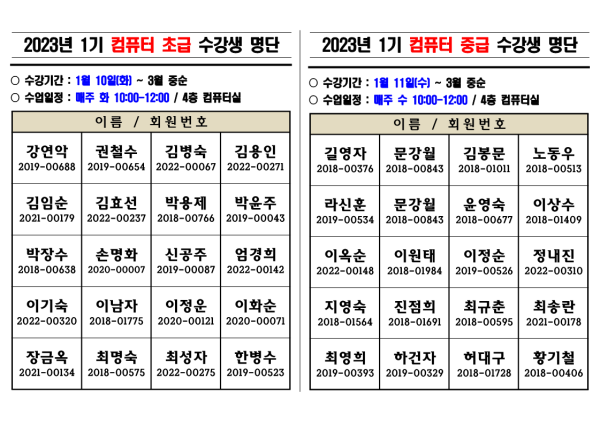 2023년 1기 컴퓨터 초급 수강생 명단

○ 수강기간 : 1월 10일(화) ~ 3월 중순
○ 수업일정 : 매주 화 10:00-12:00 / 4층 컴퓨터실

| 이름 / 회원번호 | | | |
|---|---|---|---|
| 강연악 2019-00688 | 권철수 2019-00654 | 김병숙 2022-00067 | 김용인 2022-00271 |
| 김임순 2021-00179 | 김효선 2022-00237 | 박용제 2018-00766 | 박윤주 2019-00043 |
| 박장수 2018-00638 | 손명화 2020-00007 | 신공주 2019-00087 | 엄경희 2022-00142 |
| 이기숙 2022-00320 | 이남자 2018-01775 | 이정운 2020-00121 | 이화순 2020-00071 |
| 장금옥 2021-00134 | 최명숙 2018-00575 | 최성자 2022-00275 | 한병수 2019-00523 |

2023년 1기 컴퓨터 중급 수강생 명단

○ 수강기간 : 1월 11일(수) ~ 3월 중순
○ 수업일정 : 매주 수 10:00-12:00 / 4층 컴퓨터실

| 이름 / 회원번호 | | | |
|---|---|---|---|
| 길영자 2018-00376 | 문강월 2018-00843 | 김봉문 2018-01011 | 노동우 2018-00513 |
| 라신훈 2019-00534 | 문강월 2018-00843 | 윤영숙 2018-00677 | 이상수 2018-01409 |
| 이옥순 2022-00148 | 이원태 2018-01984 | 이정순 2019-00526 | 정내진 2022-00310 |
| 지영숙 2018-01564 | 진점희 2018-01691 | 최규춘 2018-00595 | 최송란 2021-00178 |
| 최영희 2019-00393 | 하건자 2019-00329 | 허대구 2018-01728 | 황기철 2018-00406 |